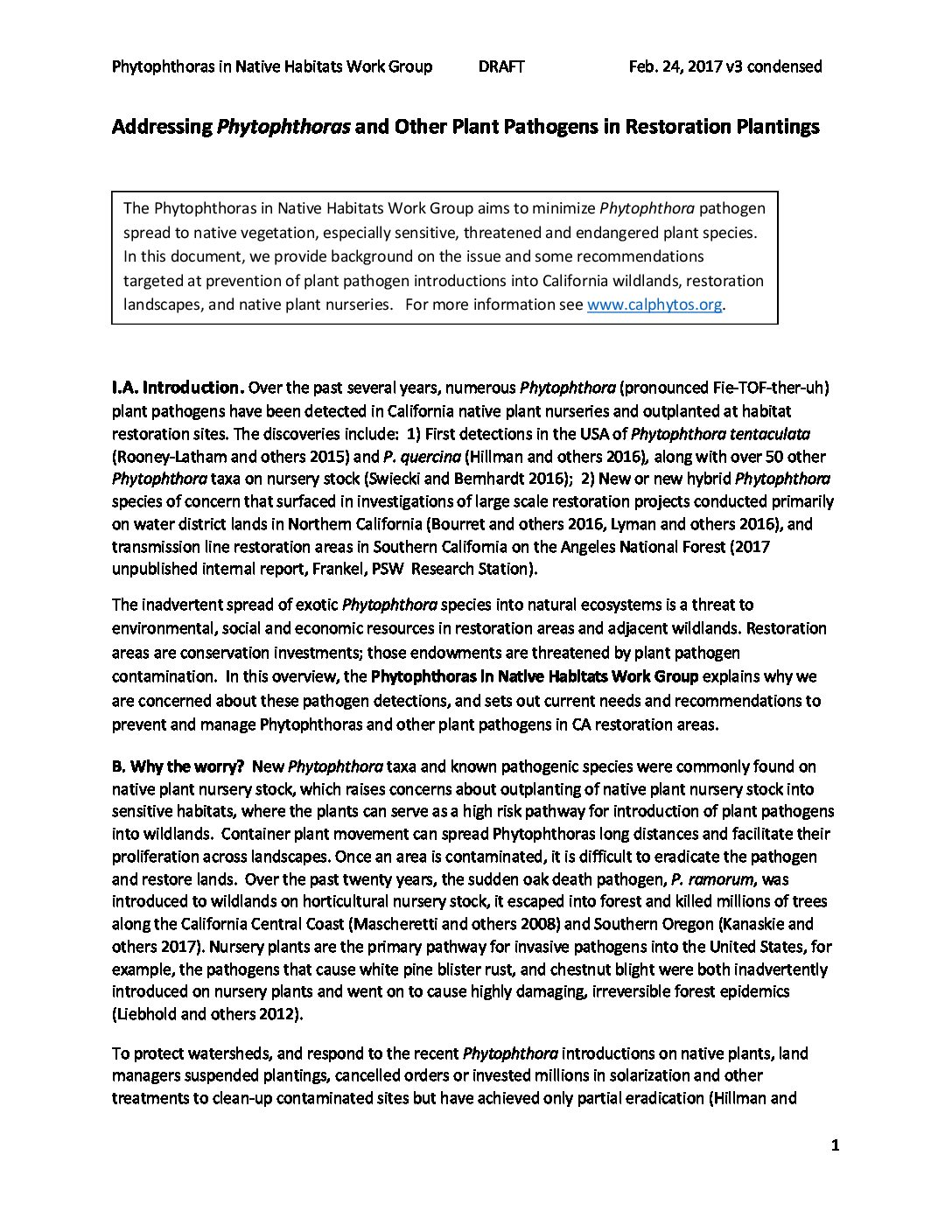 Phytophthoras in Native Habitats Work Group DRAFT Feb. 24, 2017 v3 condensed

Addressing Phytophthoras and Other Plant Pathogens in Restoration Plantings

The Phytophthoras in Native Habitats Work Group aims to minimize Phytophthora pathogen spread to native vegetation, especially sensitive, threatened and endangered plant species. In this document, we provide background on the issue and some recommendations targeted at prevention of plant pathogen introductions into California wildlands, restoration landscapes, and native plant nurseries. For more information see www.calphytos.org.

I.A. Introduction. Over the past several years, numerous Phytophthora (pronounced Fie-TOF-ther-uh) plant pathogens have been detected in California native plant nurseries and outplanted at habitat restoration sites. The discoveries include: 1) First detections in the USA of Phytophthora tentaculata (Rooney-Latham and others 2015) and P. quercina (Hillman and others 2016), along with over 50 other Phytophthora taxa on nursery stock (Swiecki and Bernhardt 2016); 2) New or new hybrid Phytophthora species of concern that surfaced in investigations of large scale restoration projects conducted primarily on water district lands in Northern California (Bourret and others 2016, Lyman and others 2016), and transmission line restoration areas in Southern California on the Angeles National Forest (2017 unpublished internal report, Frankel, PSW Research Station).

The inadvertent spread of exotic Phytophthora species into natural ecosystems is a threat to environmental, social and economic resources in restoration areas and adjacent wildlands. Restoration areas are conservation investments; those endowments are threatened by plant pathogen contamination. In this overview, the Phytophthoras in Native Habitats Work Group explains why we are concerned about these pathogen detections, and sets out current needs and recommendations to prevent and manage Phytophthoras and other plant pathogens in CA restoration areas.

B. Why the worry? New Phytophthora taxa and known pathogenic species were commonly found on native plant nursery stock, which raises concerns about outplanting of native plant nursery stock into sensitive habitats, where the plants can serve as a high risk pathway for introduction of plant pathogens into wildlands. Container plant movement can spread Phytophthoras long distances and facilitate their proliferation across landscapes. Once an area is contaminated, it is difficult to eradicate the pathogen and restore lands. Over the past twenty years, the sudden oak death pathogen, P. ramorum, was introduced to wildlands on horticultural nursery stock, it escaped into forest and killed millions of trees along the California Central Coast (Mascheretti and others 2008) and Southern Oregon (Kanaskie and others 2017). Nursery plants are the primary pathway for invasive pathogens into the United States, for example, the pathogens that cause white pine blister rust, and chestnut blight were both inadvertently introduced on nursery plants and went on to cause highly damaging, irreversible forest epidemics (Liebhold and others 2012).

To protect watersheds, and respond to the recent Phytophthora introductions on native plants, land managers suspended plantings, cancelled orders or invested millions in solarization and other treatments to clean-up contaminated sites but have achieved only partial eradication (Hillman and

1